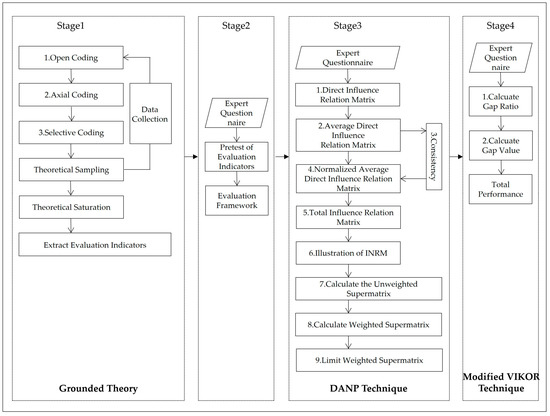 Stage1

1.Open Coding

2.Axial Coding

3.Selective Coding

Theoretical Sampling

Theoretical Saturation

Extract Evaluation Indicators

Data Collection

Grounded Theory

Stage2

Expert Question naire

Pretest of Evaluation Indicators

Evaluation Framework

Stage3

Expert Questionnaire

1.Direct Influence Relation Matrix

2.Average Direct Influence Relation Matrix

3.Consistency

4.Normalized Average Direct Influence Relation Matrix

5.Total Influence Relation Matrix

6.Illustration of INRM

7.Calculate the Unweighted Supermatrix

8.Calculate Weighted Supermatrix

9.Limit Weighted Supermatrix

DANP Technique

Stage4

Expert Question naire

1.Calcuate Gap Ratio

2.Calcuate Gap Value

Total Performance

Modified VIKOR Technique